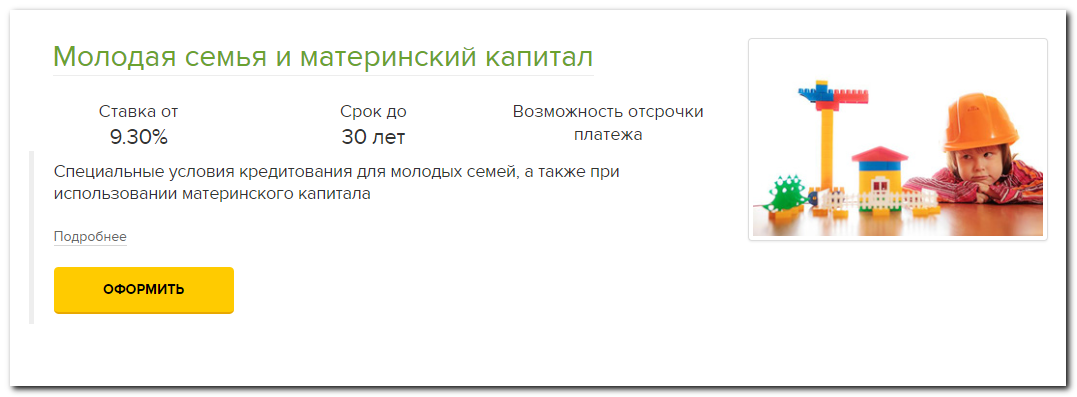 Молодая семья и материнский капитал

Ставка от
9.30%

Срок до
30 лет

Возможность отсрочки платежа

Специальные условия кредитования для молодых семей, а также при использовании материнского капитала

Подробнее

ОФОРМИТЬ